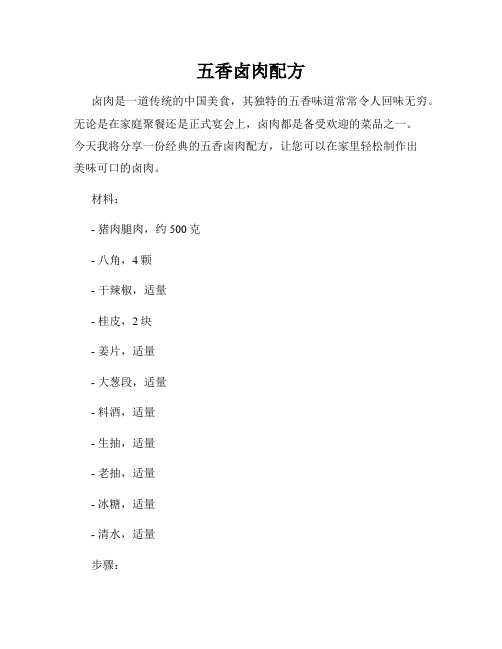 五香卤肉配方

卤肉是一道传统的中国美食，其独特的五香味道常常令人回味无穷。无论是在家庭聚餐还是正式宴会上，卤肉都是备受欢迎的菜品之一。今天我将分享一份经典的五香卤肉配方，让您可以在家里轻松制作出美味可口的卤肉。

材料：

- 猪肉腿肉，约 500 克

- 八角，4 颗

- 干辣椒，适量

- 桂皮，2 块

- 姜片，适量

- 大葱段，适量

- 料酒，适量

- 生抽，适量

- 老抽，适量

- 冰糖，适量

- 清水，适量

步骤：